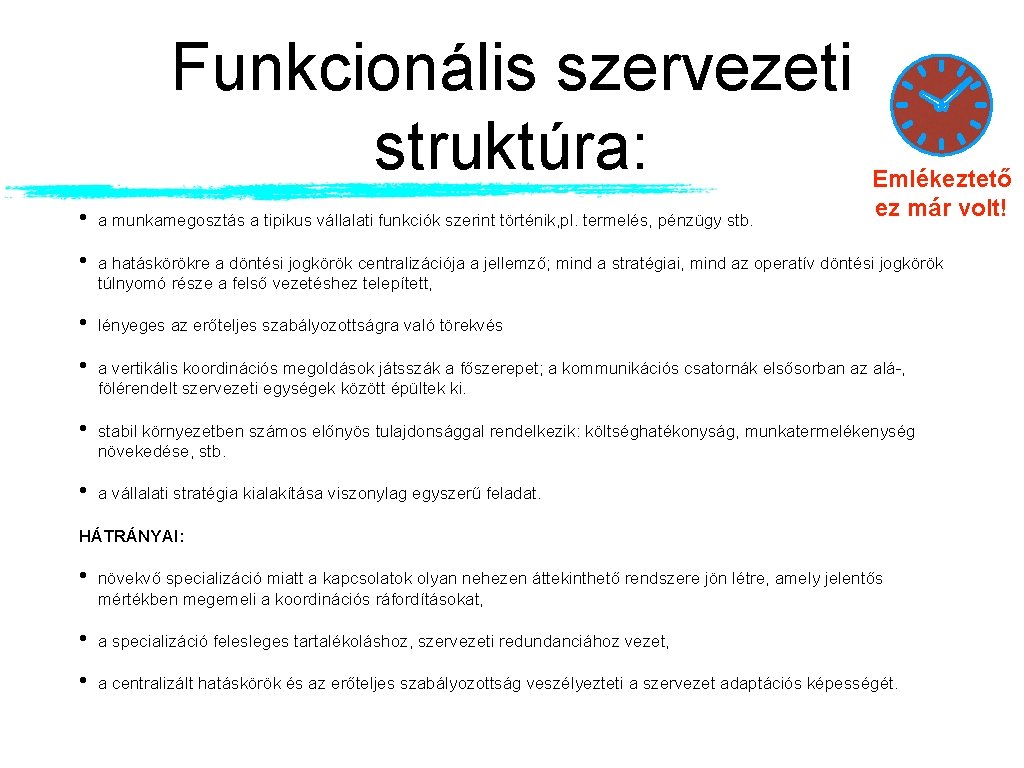 Funkcionális szervezeti struktúra:

Emlékeztető ez már volt!

• a munkamegosztás a tipikus vállalati funkciók szerint történik,pl. termelés, pénzügy stb.

• a hatáskörökre a döntési jogkörök centralizációja a jellemző; mind a stratégiai, mind az operatív döntési jogkörök túlnyomó része a felső vezetéshez telepített,

• lényeges az erőteljes szabályozottságra való törekvés

• a vertikális koordinációs megoldások játsszák a főszerepet; a kommunikációs csatornák elsősorban az alá-, fölérendelt szervezeti egységek között épültek ki.

• stabil környezetben számos előnyös tulajdonsággal rendelkezik: költséghatékonyság, munkatermelékenység növekedése, stb.

• a vállalati stratégia kialakítása viszonylag egyszerű feladat.

HÁTRÁNYAI:

• növekvő specializáció miatt a kapcsolatok olyan nehezen áttekinthető rendszere jön létre, amely jelentős mértékben megemeli a koordinációs ráfordításokat,

• a specializáció felesleges tartalékoláshoz, szervezeti redundanciához vezet,

• a centralizált hatáskörök és az erőteljes szabályozottság veszélyezteti a szervezet adaptációs képességét.